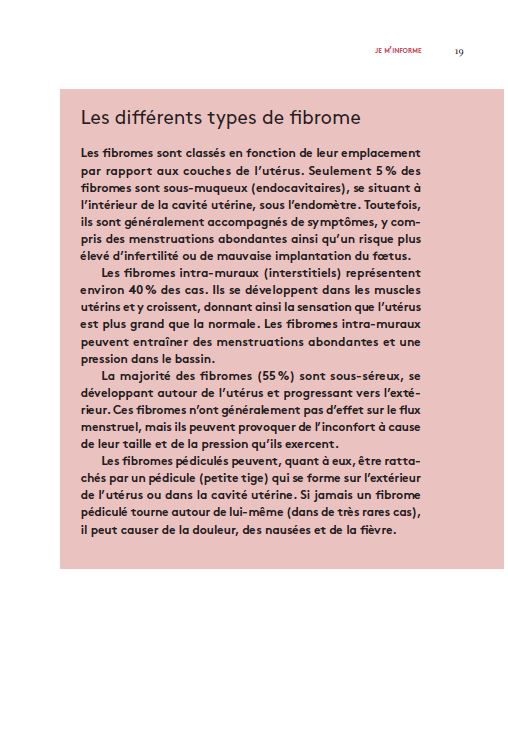 JE M'INFORME 19

Les différents types de fibrome

Les fibromes sont classés en fonction de leur emplacement par rapport aux couches de l'utérus. Seulement 5 % des fibromes sont sous-muqueux (endocavitaires), se situant à l'intérieur de la cavité utérine, sous l'endomètre. Toutefois, ils sont généralement accompagnés de symptômes, y compris des menstruations abondantes ainsi qu'un risque plus élevé d'infertilité ou de mauvaise implantation du fœtus.

Les fibromes intra-muraux (interstitiels) représentent environ 40 % des cas. Ils se développent dans les muscles utérins et y croissent, donnant ainsi la sensation que l'utérus est plus grand que la normale. Les fibromes intra-muraux peuvent entraîner des menstruations abondantes et une pression dans le bassin.

La majorité des fibromes (55 %) sont sous-séreux, se développant autour de l'utérus et progressant vers l'extérieur. Ces fibromes n'ont généralement pas d'effet sur le flux menstruel, mais ils peuvent provoquer de l'inconfort à cause de leur taille et de la pression qu'ils exercent.

Les fibromes pédiculés peuvent, quant à eux, être rattachés par un pédicule (petite tige) qui se forme sur l'extérieur de l'utérus ou dans la cavité utérine. Si jamais un fibrome pédiculé tourne autour de lui-même (dans de très rares cas), il peut causer de la douleur, des nausées et de la fièvre.